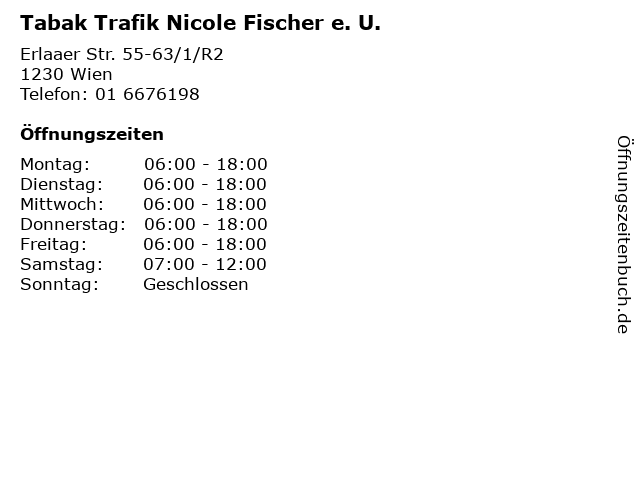 Tabak Trafik Nicole Fischer e. U.

Erlaaer Str. 55-63/1/R2
1230 Wien
Telefon: 01 6676198

Öffnungszeiten

Montag: 06:00 - 18:00
Dienstag: 06:00 - 18:00
Mittwoch: 06:00 - 18:00
Donnerstag: 06:00 - 18:00
Freitag: 06:00 - 18:00
Samstag: 07:00 - 12:00
Sonntag: Geschlossen

Öffnungszeitenbuch.de